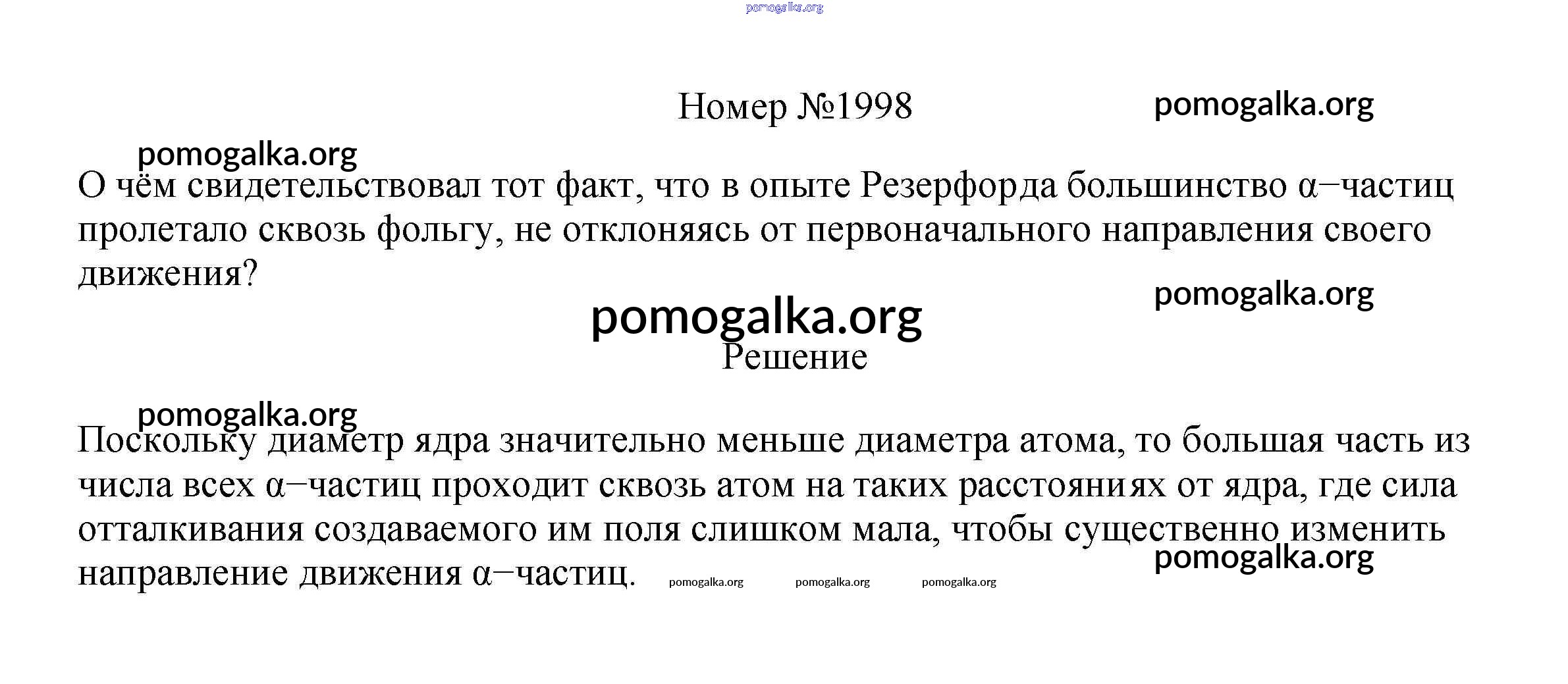 pomogalka.org

Номер №1998 pomogalka.org

pomogalka.org

О чём свидетельствовал тот факт, что в опыте Резерфорда большинство α−частиц пролетало сквозь фольгу, не отклоняясь от первоначального направления своего движения?

pomogalka.org

pomogalka.org

Решение

pomogalka.org

Поскольку диаметр ядра значительно меньше диаметра атома, то большая часть из числа всех α−частиц проходит сквозь атом на таких расстояниях от ядра, где сила отталкивания создаваемого им поля слишком мала, чтобы существенно изменить направление движения α−частиц.

pomogalka.org

pomogalka.org pomogalka.org pomogalka.org